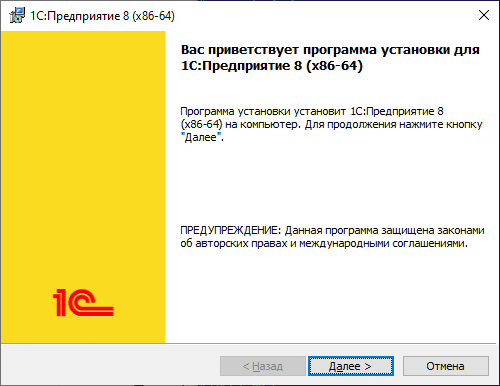 1С:Предприятие 8 (x86-64)

Вас приветствует программа установки для 1С:Предприятие 8 (x86-64)

Программа установки установит 1С:Предприятие 8 (x86-64) на компьютер. Для продолжения нажмите кнопку "Далее".

ПРЕДУПРЕЖДЕНИЕ: Данная программа защищена законами об авторских правах и международными соглашениями.

1С

< Назад
Далее >
Отмена